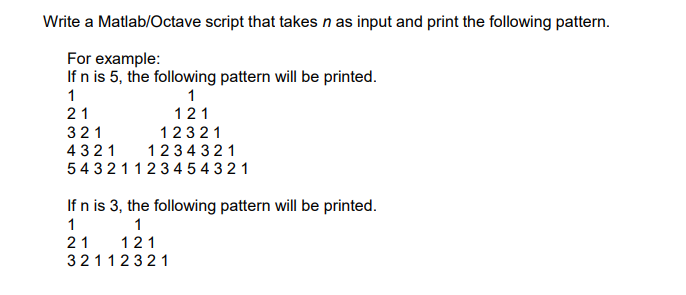 Write a Matlab/Octave script that takes $n$ as input and print the following pattern.

For example:
If n is 5, the following pattern will be printed.
1 1
2 1 1 2 1
3 2 1 1 2 3 2 1
4 3 2 1 1 2 3 4 3 2 1
5 4 3 2 1 1 2 3 4 5 4 3 2 1

If n is 3, the following pattern will be printed.
1 1
2 1 1 2 1
3 2 1 1 2 3 2 1